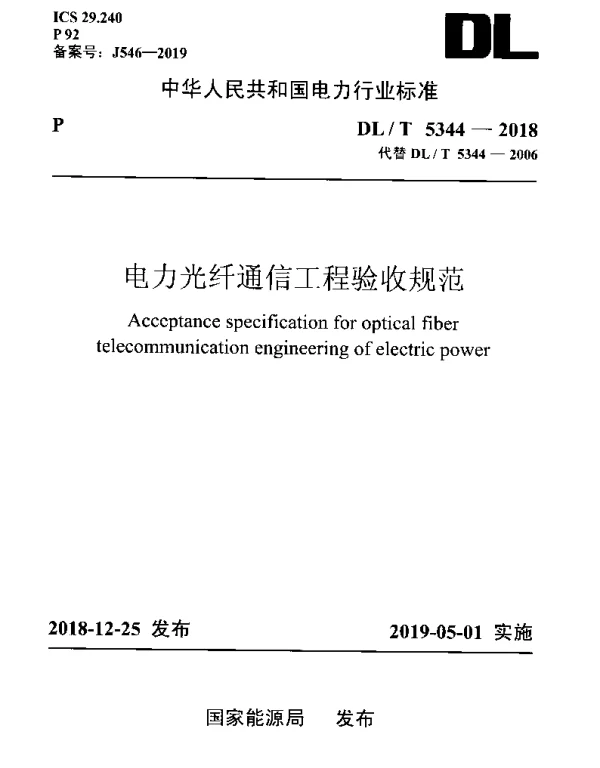 ICS 29.240
P 92
备案号：J546—2019

DL

中华人民共和国电力行业标准

P

DL / T 5344 — 2018
代替 DL / T 5344 — 2006

电力光纤通信工程验收规范

Acceptance specification for optical fiber telecommunication engineering of electric power

2018-12-25 发布

2019-05-01 实施

国家能源局　发布